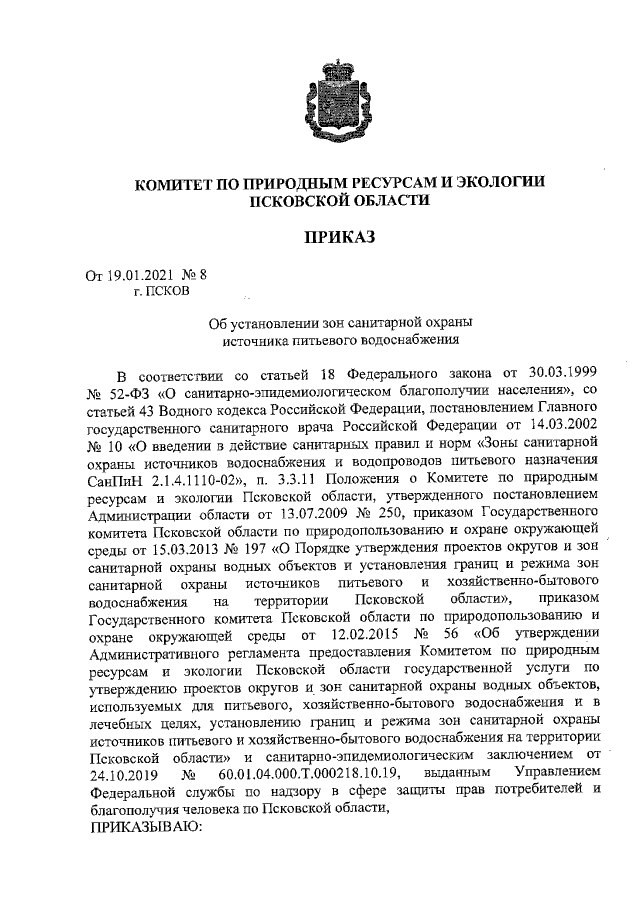 КОМИТЕТ ПО ПРИРОДНЫМ РЕСУРСАМ И ЭКОЛОГИИ ПСКОВСКОЙ ОБЛАСТИ

ПРИКАЗ

От 19.01.2021 № 8
г. ПСКОВ

Об установлении зон санитарной охраны источника питьевого водоснабжения

В соответствии со статьей 18 Федерального закона от 30.03.1999 № 52-ФЗ «О санитарно-эпидемиологическом благополучии населения», со статьей 43 Водного кодекса Российской Федерации, постановлением Главного государственного санитарного врача Российской Федерации от 14.03.2002 № 10 «О введении в действие санитарных правил и норм «Зоны санитарной охраны источников водоснабжения и водопроводов питьевого назначения СанПиН 2.1.4.1110-02», п. 3.3.11 Положения о Комитете по природным ресурсам и экологии Псковской области, утвержденного постановлением Администрации области от 13.07.2009 № 250, приказом Государственного комитета Псковской области по природопользованию и охране окружающей среды от 15.03.2013 № 197 «О Порядке утверждения проектов округов и зон санитарной охраны водных объектов и установления границ и режима зон санитарной охраны источников питьевого и хозяйственно-бытового водоснабжения на территории Псковской области», приказом Государственного комитета Псковской области по природопользованию и охране окружающей среды от 12.02.2015 № 56 «Об утверждении Административного регламента предоставления Комитетом по природным ресурсам и экологии Псковской области государственной услуги по утверждению проектов округов и зон санитарной охраны водных объектов, используемых для питьевого, хозяйственно-бытового водоснабжения и в лечебных целях, установлению границ и режима зон санитарной охраны источников питьевого и хозяйственно-бытового водоснабжения на территории Псковской области» и санитарно-эпидемиологическим заключением от 24.10.2019 № 60.01.04.000.Т.000218.10.19, выданным Управлением Федеральной службы по надзору в сфере защиты прав потребителей и благополучия человека по Псковской области,
ПРИКАЗЫВАЮ: